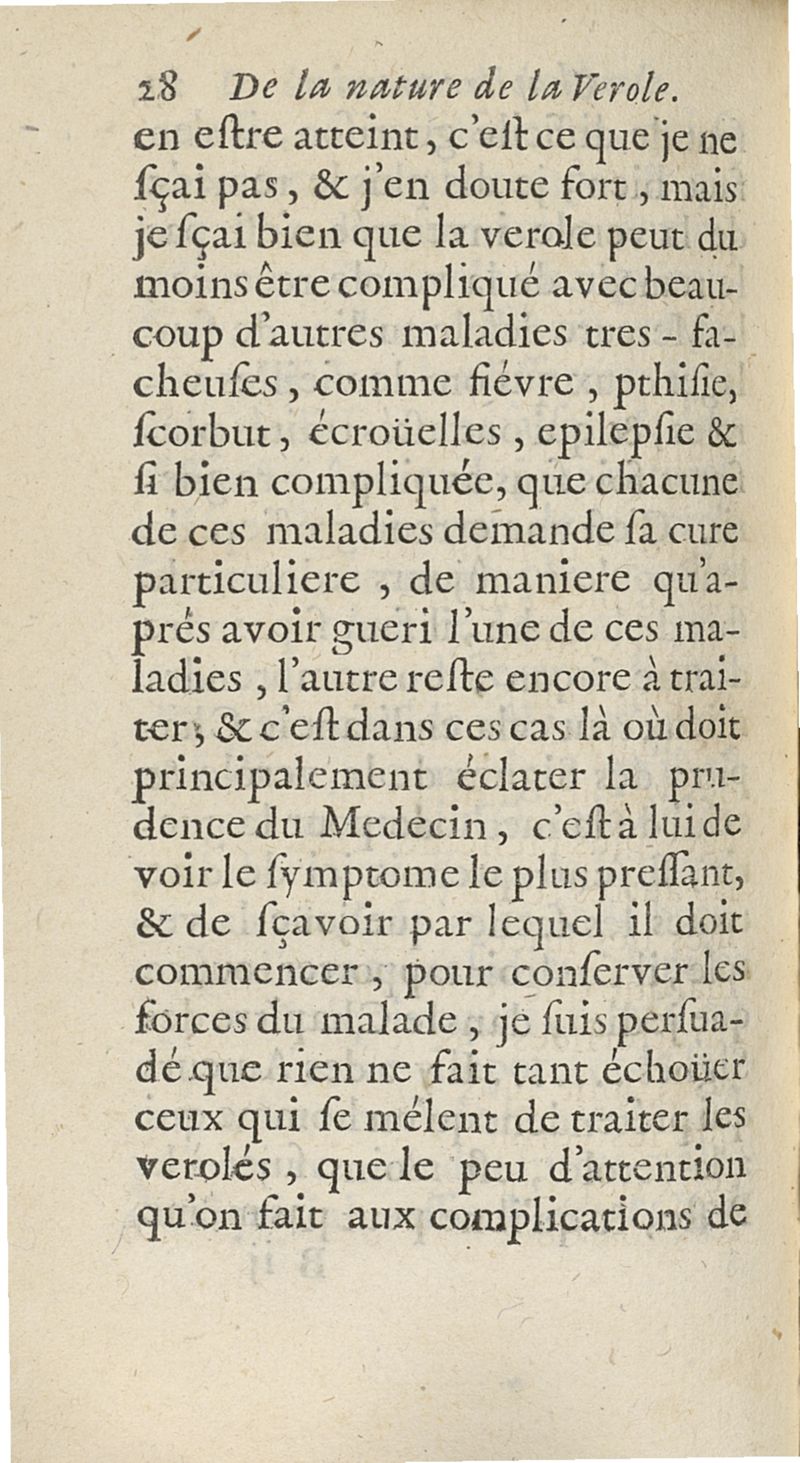 28 De la nature de la Verole.

en eſtre atteint, c'eſt ce que je ne ſçai pas, & j'en doute fort, mais je ſçai bien que la verole peut du moins être compliqué avec beaucoup d'autres maladies tres-facheuſes, comme fiévre, pthiſie, ſcorbut, écroüelles, epilepſie & ſi bien compliquée, que chacune de ces maladies demande ſa cure particuliere, de maniere qu'aprés avoir gueri l'une de ces maladies, l'autre reſte encore à traiter; & c'eſt dans ces cas là où doit principalement éclater la prudence du Medecin, c'eſt à lui de voir le ſymptome le plus preſſant, & de ſçavoir par lequel il doit commencer, pour conſerver les forces du malade, je ſuis perſuadé que rien ne fait tant échoüer ceux qui ſe mélent de traiter les verolés, que le peu d'attention qu'on fait aux complications de